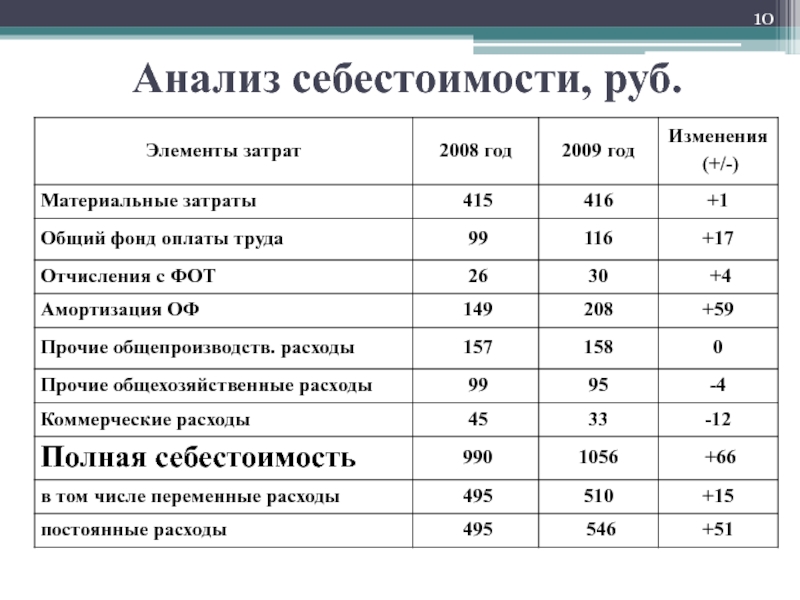 10

Анализ себестоимости, руб.

| Элементы затрат | 2008 год | 2009 год | Изменения (+/-) |
|---|---|---|---|
| Материальные затраты | 415 | 416 | +1 |
| Общий фонд оплаты труда | 99 | 116 | +17 |
| Отчисления с ФОТ | 26 | 30 | +4 |
| Амортизация ОФ | 149 | 208 | +59 |
| Прочие общепроизводств. расходы | 157 | 158 | 0 |
| Прочие общехозяйственные расходы | 99 | 95 | -4 |
| Коммерческие расходы | 45 | 33 | -12 |
| Полная себестоимость | 990 | 1056 | +66 |
| в том числе переменные расходы | 495 | 510 | +15 |
| постоянные расходы | 495 | 546 | +51 |